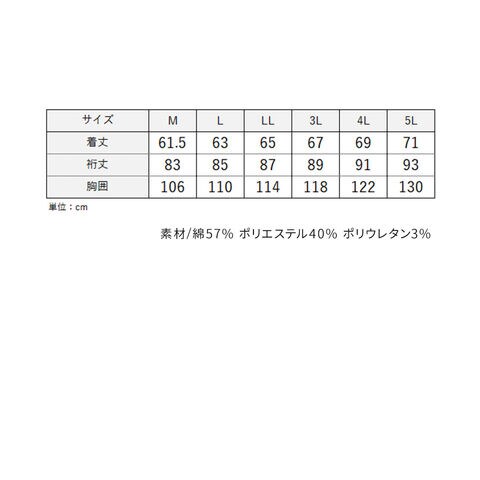 | サイズ | M | L | LL | 3L | 4L | 5L |
|---|---|---|---|---|---|---|
| 着丈 | 61.5 | 63 | 65 | 67 | 69 | 71 |
| 裄丈 | 83 | 85 | 87 | 89 | 91 | 93 |
| 胸囲 | 106 | 110 | 114 | 118 | 122 | 130 |

単位：cm

素材/綿57% ポリエステル40% ポリウレタン3%